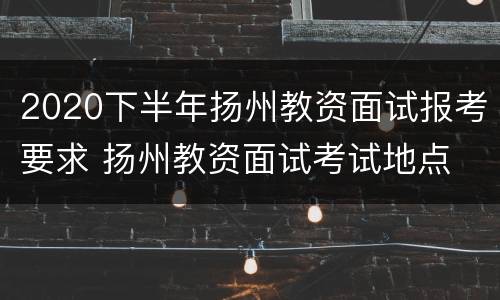 2020下半年扬州教资面试报考要求 扬州教资面试考试地点